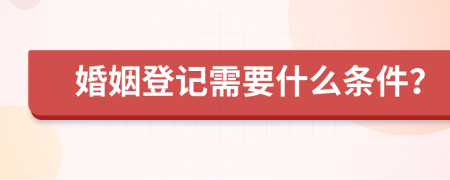 婚姻登记需要什么条件?